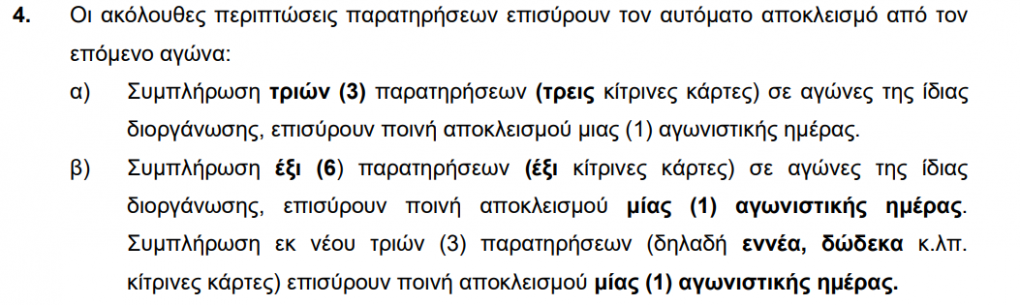 4. Οι ακόλουθες περιπτώσεις παρατηρήσεων επισύρουν τον αυτόματο αποκλεισμό από τον επόμενο αγώνα:

α) Συμπλήρωση τριών (3) παρατηρήσεων (τρεις κίτρινες κάρτες) σε αγώνες της ίδιας διοργάνωσης, επισύρουν ποινή αποκλεισμού μιας (1) αγωνιστικής ημέρας.

β) Συμπλήρωση έξι (6) παρατηρήσεων (έξι κίτρινες κάρτες) σε αγώνες της ίδιας διοργάνωσης, επισύρουν ποινή αποκλεισμού μίας (1) αγωνιστικής ημέρας. Συμπλήρωση εκ νέου τριών (3) παρατηρήσεων (δηλαδή εννέα, δώδεκα κ.λπ. κίτρινες κάρτες) επισύρουν ποινή αποκλεισμού μίας (1) αγωνιστικής ημέρας.